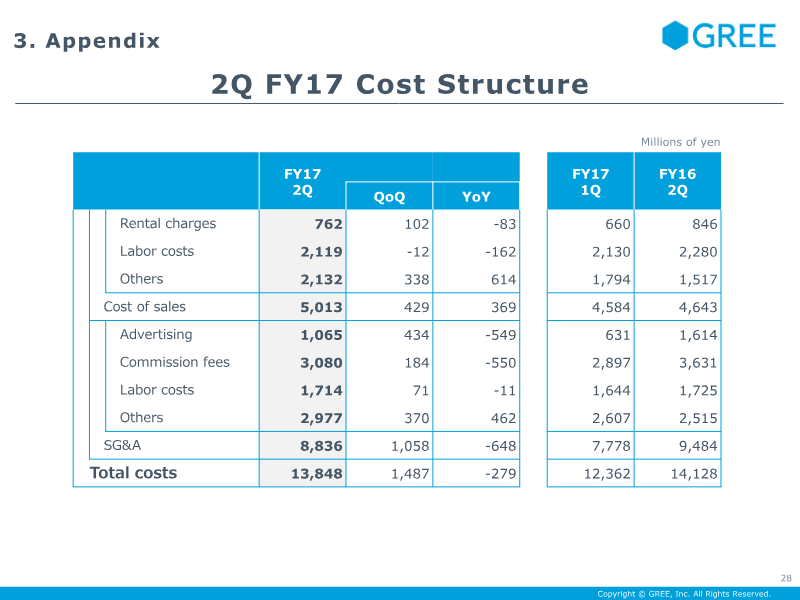 3. Appendix

GREE

2Q FY17 Cost Structure

Millions of yen

|  | FY17 2Q | QoQ | YoY | FY17 1Q | FY16 2Q |
|---|---|---|---|---|---|
| Rental charges | 762 | 102 | -83 | 660 | 846 |
| Labor costs | 2,119 | -12 | -162 | 2,130 | 2,280 |
| Others | 2,132 | 338 | 614 | 1,794 | 1,517 |
| Cost of sales | 5,013 | 429 | 369 | 4,584 | 4,643 |
| Advertising | 1,065 | 434 | -549 | 631 | 1,614 |
| Commission fees | 3,080 | 184 | -550 | 2,897 | 3,631 |
| Labor costs | 1,714 | 71 | -11 | 1,644 | 1,725 |
| Others | 2,977 | 370 | 462 | 2,607 | 2,515 |
| SG&A | 8,836 | 1,058 | -648 | 7,778 | 9,484 |
| Total costs | 13,848 | 1,487 | -279 | 12,362 | 14,128 |

28

Copyright © GREE, Inc. All Rights Reserved.